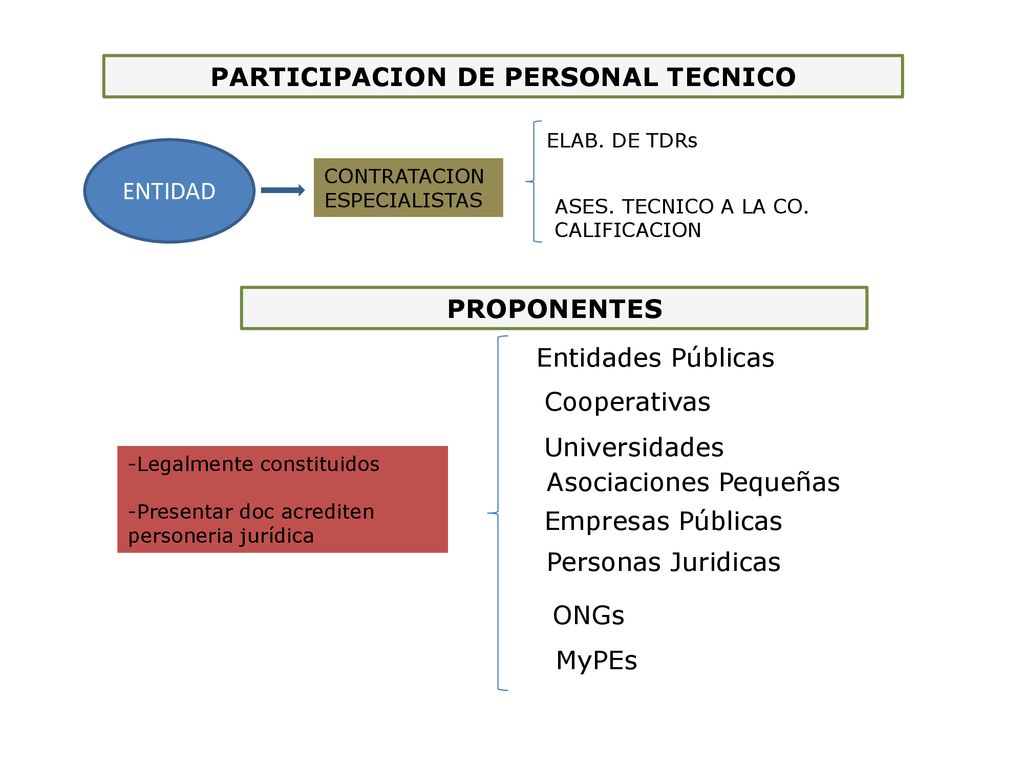 PARTICIPACION DE PERSONAL TECNICO

ENTIDAD

CONTRATACION ESPECIALISTAS

ELAB. DE TDRs

ASES. TECNICO A LA CO. CALIFICACION

PROPONENTES

-Legalmente constituidos

-Presentar doc acrediten personeria jurídica

Entidades Públicas

Cooperativas

Universidades

Asociaciones Pequeñas

Empresas Públicas

Personas Juridicas

ONGs

MyPEs